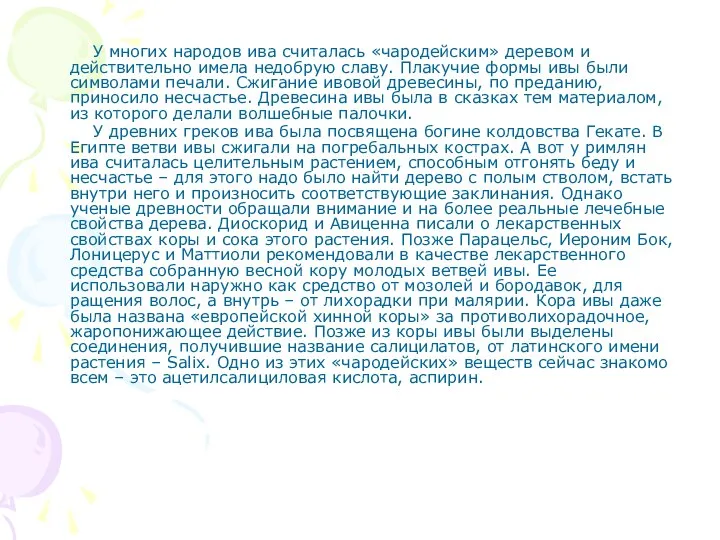 У многих народов ива считалась «чародейским» деревом и действительно имела недобрую славу. Плакучие формы ивы были символами печали. Сжигание ивовой древесины, по преданию, приносило несчастье. Древесина ивы была в сказках тем материалом, из которого делали волшебные палочки.

У древних греков ива была посвящена богине колдовства Гекате. В Египте ветви ивы сжигали на погребальных кострах. А вот у римлян ива считалась целительным растением, способным отгонять беду и несчастье – для этого надо было найти дерево с полым стволом, встать внутри него и произносить соответствующие заклинания. Однако ученые древности обращали внимание и на более реальные лечебные свойства дерева. Диоскорид и Авиценна писали о лекарственных свойствах коры и сока этого растения. Позже Парацельс, Иероним Бок, Лоницерус и Маттиоли рекомендовали в качестве лекарственного средства собранную весной кору молодых ветвей ивы. Ее использовали наружно как средство от мозолей и бородавок, для ращения волос, а внутрь – от лихорадки при малярии. Кора ивы даже была названа «европейской хинной коры» за противолихорадочное, жаропонижающее действие. Позже из коры ивы были выделены соединения, получившие название салицилатов, от латинского имени растения – Salix. Одно из этих «чародейских» веществ сейчас знакомо всем – это ацетилсалициловая кислота, аспирин.